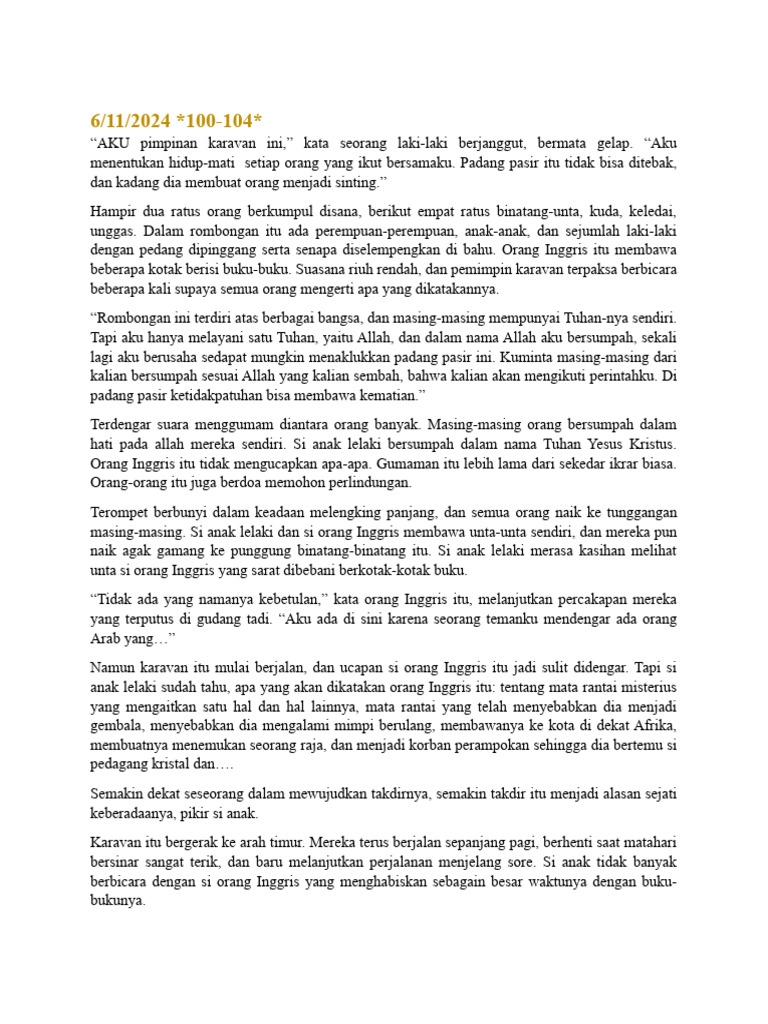 6/11/2024 *100-104*

“AKU pimpinan karavan ini,” kata seorang laki-laki berjanggut, bermata gelap. “Aku menentukan hidup-mati setiap orang yang ikut bersamaku. Padang pasir itu tidak bisa ditebak, dan kadang dia membuat orang menjadi sinting.”

Hampir dua ratus orang berkumpul disana, berikut empat ratus binatang-unta, kuda, keledai, unggas. Dalam rombongan itu ada perempuan-perempuan, anak-anak, dan sejumlah laki-laki dengan pedang dipinggang serta senapa diselempengkan di bahu. Orang Inggris itu membawa beberapa kotak berisi buku-buku. Suasana riuh rendah, dan pemimpin karavan terpaksa berbicara beberapa kali supaya semua orang mengerti apa yang dikatakannya.

“Rombongan ini terdiri atas berbagai bangsa, dan masing-masing mempunyai Tuhan-nya sendiri. Tapi aku hanya melayani satu Tuhan, yaitu Allah, dan dalam nama Allah aku bersumpah, sekali lagi aku berusaha sedapat mungkin menaklukkan padang pasir ini. Kuminta masing-masing dari kalian bersumpah sesuai Allah yang kalian sembah, bahwa kalian akan mengikuti perintahku. Di padang pasir ketidakpatuhan bisa membawa kematian.”

Terdengar suara menggumam diantara orang banyak. Masing-masing orang bersumpah dalam hati pada allah mereka sendiri. Si anak lelaki bersumpah dalam nama Tuhan Yesus Kristus. Orang Inggris itu tidak mengucapkan apa-apa. Gumaman itu lebih lama dari sekedar ikrar biasa. Orang-orang itu juga berdoa memohon perlindungan.

Terompet berbunyi dalam keadaan melengking panjang, dan semua orang naik ke tunggangan masing-masing. Si anak lelaki dan si orang Inggris membawa unta-unta sendiri, dan mereka pun naik agak gamang ke punggung binatang-binatang itu. Si anak lelaki merasa kasihan melihat unta si orang Inggris yang sarat dibebani berkotak-kotak buku.

“Tidak ada yang namanya kebetulan,” kata orang Inggris itu, melanjutkan percakapan mereka yang terputus di gudang tadi. “Aku ada di sini karena seorang temanku mendengar ada orang Arab yang…”

Namun karavan itu mulai berjalan, dan ucapan si orang Inggris itu jadi sulit didengar. Tapi si anak lelaki sudah tahu, apa yang akan dikatakan orang Inggris itu: tentang mata rantai misterius yang mengaitkan satu hal dan hal lainnya, mata rantai yang telah menyebabkan dia menjadi gembala, menyebabkan dia mengalami mimpi berulang, membawanya ke kota di dekat Afrika, membuatnya menemukan seorang raja, dan menjadi korban perampokan sehingga dia bertemu si pedagang kristal dan….

Semakin dekat seseorang dalam mewujudkan takdirnya, semakin takdir itu menjadi alasan sejati keberadaanya, pikir si anak.

Karavan itu bergerak ke arah timur. Mereka terus berjalan sepanjang pagi, berhenti saat matahari bersinar sangat terik, dan baru melanjutkan perjalanan menjelang sore. Si anak tidak banyak berbicara dengan si orang Inggris yang menghabiskan sebagain besar waktunya dengan buku-bukunya.